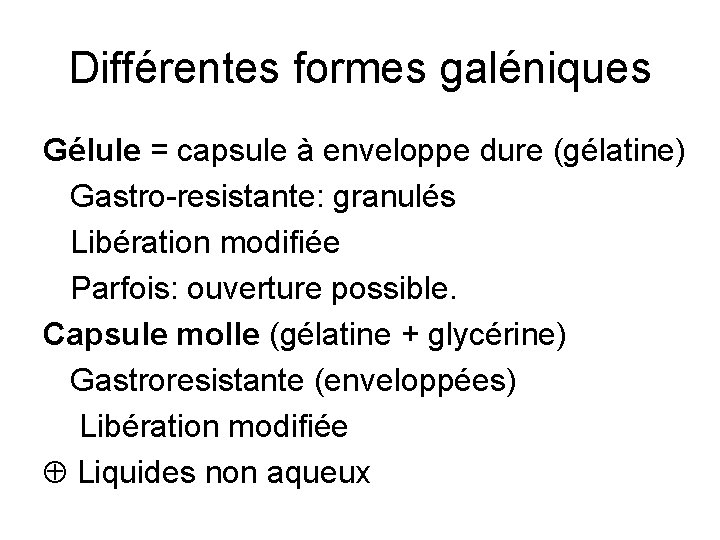 Différentes formes galéniques

Gélule = capsule à enveloppe dure (gélatine)
Gastro-resistante: granulés
Libération modifiée
Parfois: ouverture possible.

Capsule molle (gélatine + glycérine)
Gastroresistante (enveloppées)
Libération modifiée

⊕ Liquides non aqueux